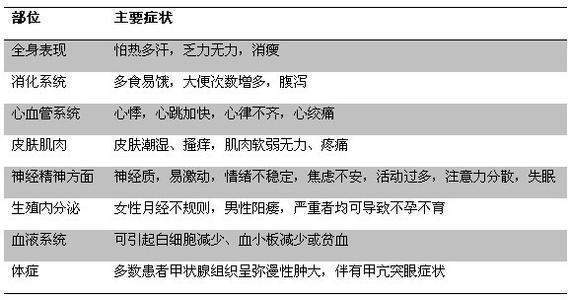 | 部位 | 主要症状 |
|---|---|
| 全身表现 | 怕热多汗，乏力无力，消瘦 |
| 消化系统 | 多食易饿，大便次数增多，腹泻 |
| 心血管系统 | 心悸，心跳加快，心律不齐，心绞痛 |
| 皮肤肌肉 | 皮肤潮湿、搔痒，肌肉软弱无力、疼痛 |
| 神经精神方面 | 神经质，易激动，情绪不稳定，焦虑不安，活动过多，注意力分散，失眠 |
| 生殖内分泌 | 女性月经不规则，男性阳痿，严重者均可导致不孕不育 |
| 血液系统 | 可引起白细胞减少、血小板减少或贫血 |
| 体症 | 多数患者甲状腺组织呈弥漫性肿大，伴有甲亢突眼症状 |